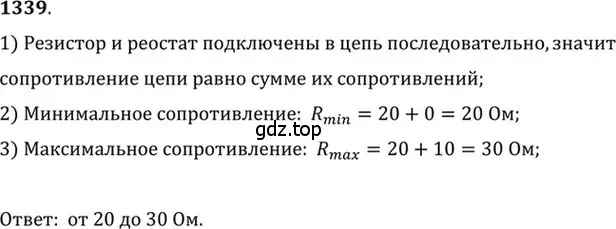 1339.

1) Резистор и реостат подключены в цепь последовательно, значит сопротивление цепи равно сумме их сопротивлений;

2) Минимальное сопротивление: $R_{min} = 20 + 0 = 20$ Ом;

gdz.top

3) Максимальное сопротивление: $R_{max} = 20 + 10 = 30$ Ом;

Ответ: от 20 до 30 Ом.